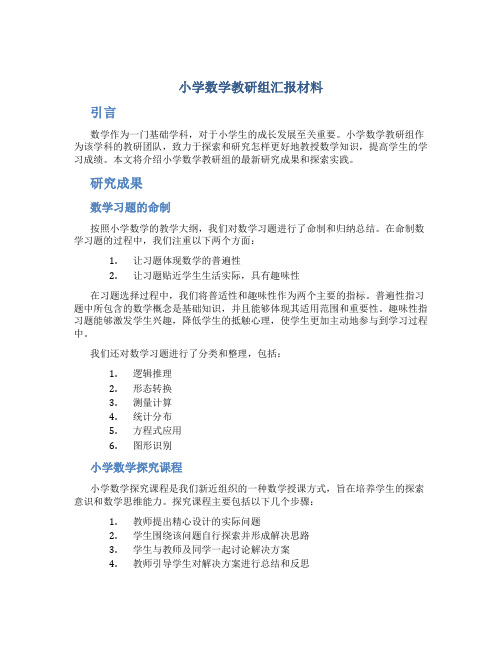 小学数学教研组汇报材料

引言

数学作为一门基础学科，对于小学生的成长发展至关重要。小学数学教研组作为该学科的教研团队，致力于探索和研究怎样更好地教授数学知识，提高学生的学习成绩。本文将介绍小学数学教研组的最新研究成果和探索实践。

研究成果

数学习题的命制

按照小学数学的教学大纲，我们对数学习题进行了命制和归纳总结。在命制数学习题的过程中，我们注重以下两个方面：

1. 让习题体现数学的普遍性
2. 让习题贴近学生生活实际，具有趣味性

在习题选择过程中，我们将普适性和趣味性作为两个主要的指标。普遍性指习题中所包含的数学概念是基础知识，并且能够体现其适用范围和重要性。趣味性指习题能够激发学生兴趣，降低学生的抵触心理，使学生更加主动地参与到学习过程中。

我们还对数学习题进行了分类和整理，包括：

1. 逻辑推理
2. 形态转换
3. 测量计算
4. 统计分布
5. 方程式应用
6. 图形识别

小学数学探究课程

小学数学探究课程是我们新近组织的一种数学授课方式，旨在培养学生的探索意识和数学思维能力。探究课程主要包括以下几个步骤：

1. 教师提出精心设计的实际问题
2. 学生围绕该问题自行探索并形成解决思路
3. 学生与教师及同学一起讨论解决方案
4. 教师引导学生对解决方案进行总结和反思